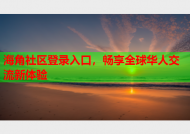 海角社区登录入口，畅享全球华人交流新体验